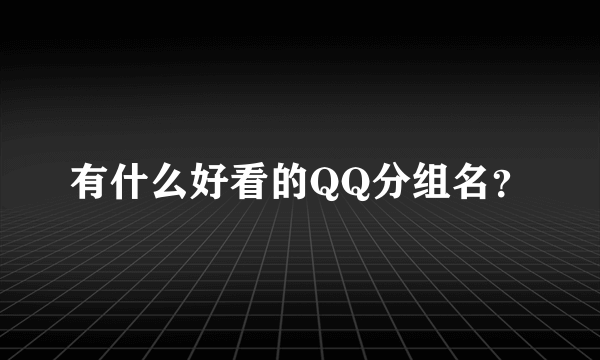 有什么好看的QQ分组名？